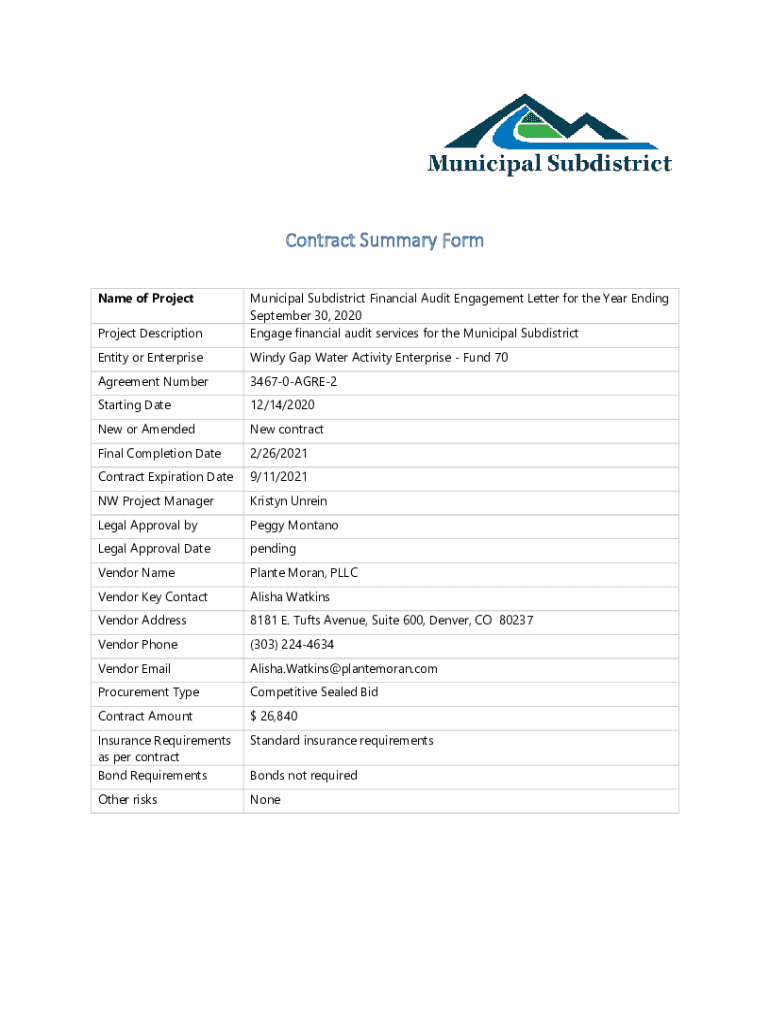 Municipal Subdistrict

Contract Summary Form

| Name of Project | Municipal Subdistrict Financial Audit Engagement Letter for the Year Ending September 30, 2020 |
|---|---|
| Project Description | Engage financial audit services for the Municipal Subdistrict |
| Entity or Enterprise | Windy Gap Water Activity Enterprise - Fund 70 |
| Agreement Number | 3467-0-AGRE-2 |
| Starting Date | 12/14/2020 |
| New or Amended | New contract |
| Final Completion Date | 2/26/2021 |
| Contract Expiration Date | 9/11/2021 |
| NW Project Manager | Kristyn Unrein |
| Legal Approval by | Peggy Montano |
| Legal Approval Date | pending |
| Vendor Name | Plante Moran, PLLC |
| Vendor Key Contact | Alisha Watkins |
| Vendor Address | 8181 E. Tufts Avenue, Suite 600, Denver, CO 80237 |
| Vendor Phone | (303) 224-4634 |
| Vendor Email | Alisha.Watkins@plantemoran.com |
| Procurement Type | Competitive Sealed Bid |
| Contract Amount | $ 26,840 |
| Insurance Requirements as per contract | Standard insurance requirements |
| Bond Requirements | Bonds not required |
| Other risks | None |